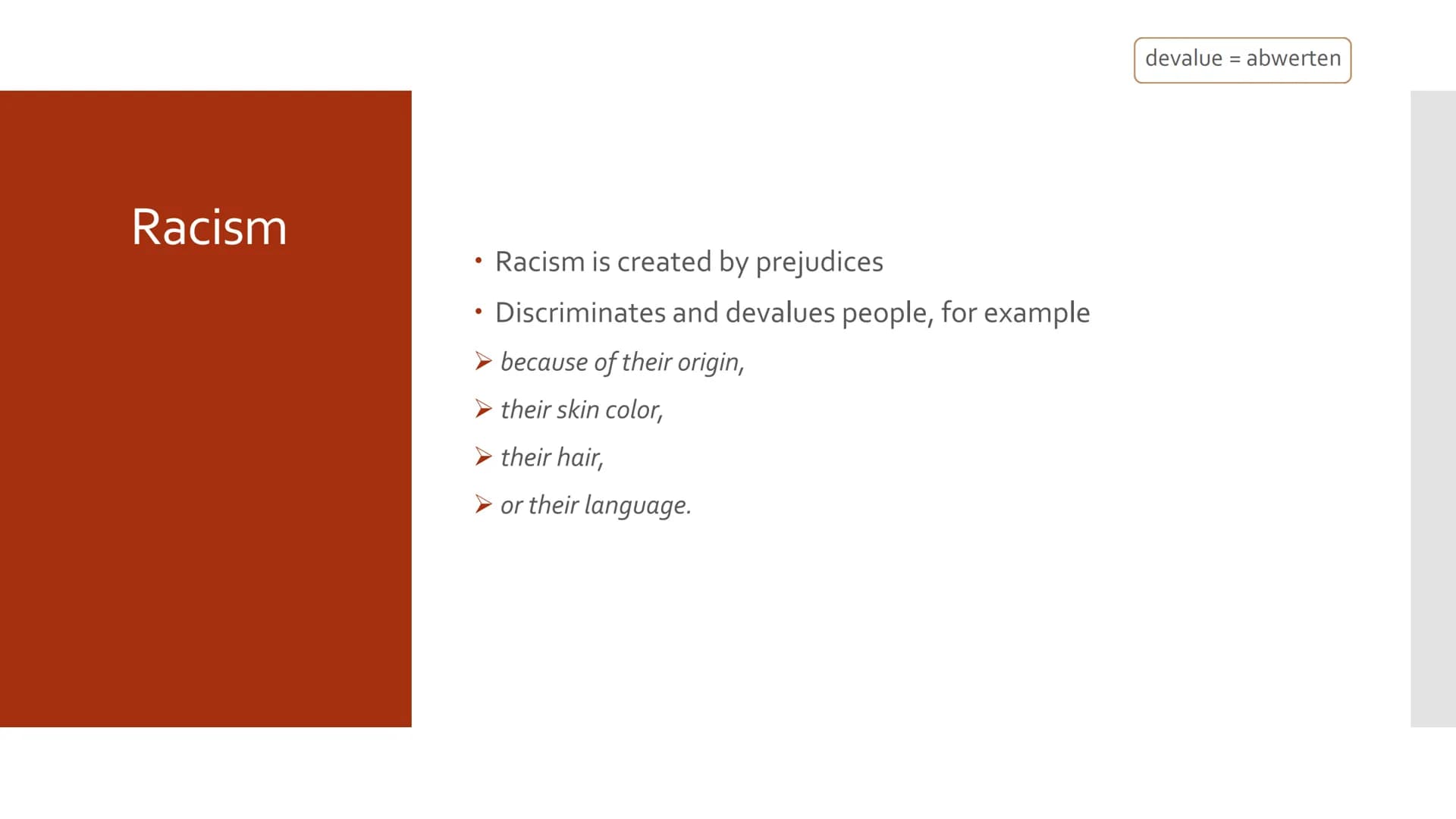 devalue = abwerten

Racism

• Racism is created by prejudices
• Discriminates and devalues people, for example
➢ because of their origin,
➢ their skin color,
➢ their hair,
➢ or their language.